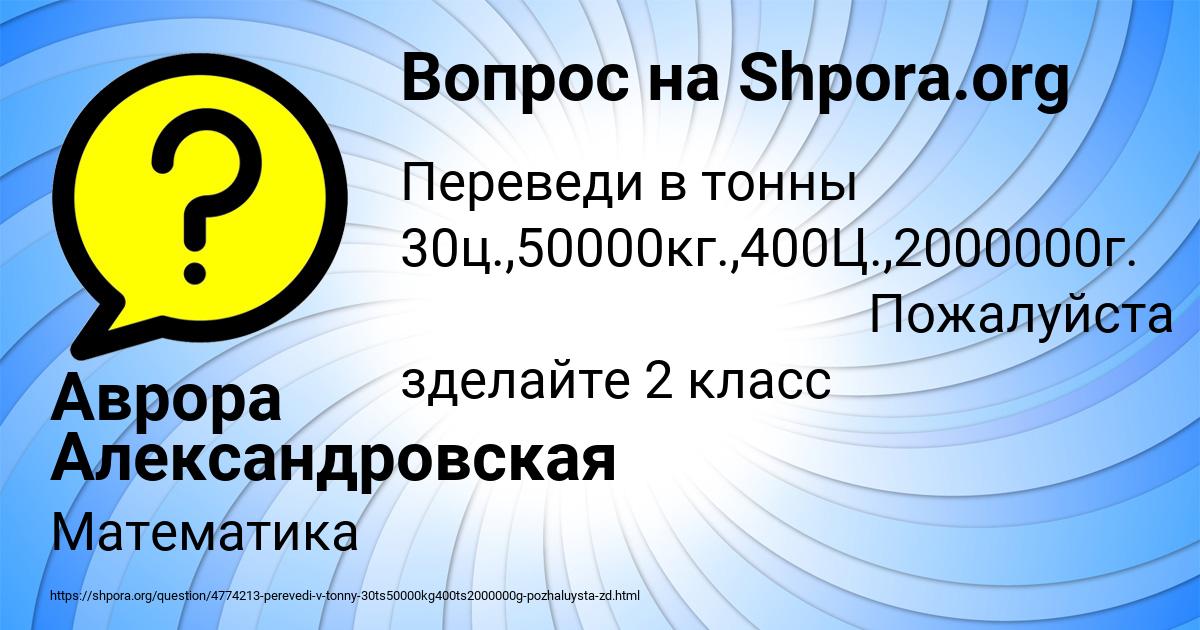 Вопрос на Shpora.org

Переведи в тонны 30ц.,50000кг.,400Ц.,2000000г. Пожалуйста зделайте 2 класс

Аврора Александровская

Математика

https://shpora.org/question/4774213-perevedi-v-tonny-30ts50000kg400ts2000000g-pozhaluysta-zd.html